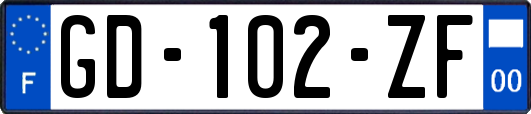 F
GD-102-ZF
00